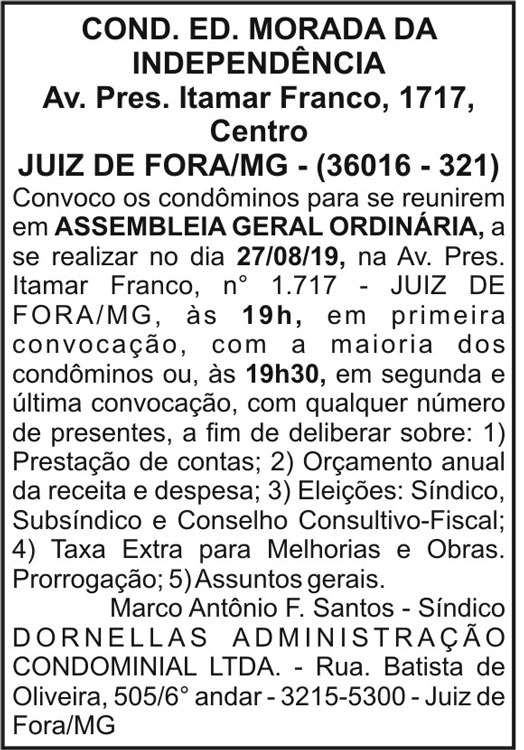 COND. ED. MORADA DA INDEPENDÊNCIA
Av. Pres. Itamar Franco, 1717, Centro
JUIZ DE FORA/MG - (36016 - 321)

Convoco os condôminos para se reunirem em ASSEMBLEIA GERAL ORDINÁRIA, a se realizar no dia 27/08/19, na Av. Pres. Itamar Franco, n° 1.717 - JUIZ DE FORA/MG, às 19h, em primeira convocação, com a maioria dos condôminos ou, às 19h30, em segunda e última convocação, com qualquer número de presentes, a fim de deliberar sobre: 1) Prestação de contas; 2) Orçamento anual da receita e despesa; 3) Eleições: Síndico, Subsíndico e Conselho Consultivo-Fiscal; 4) Taxa Extra para Melhorias e Obras. Prorrogação; 5) Assuntos gerais.

Marco Antônio F. Santos - Síndico

DORNELLAS ADMINISTRAÇÃO CONDOMINIAL LTDA. - Rua. Batista de Oliveira, 505/6° andar - 3215-5300 - Juiz de Fora/MG